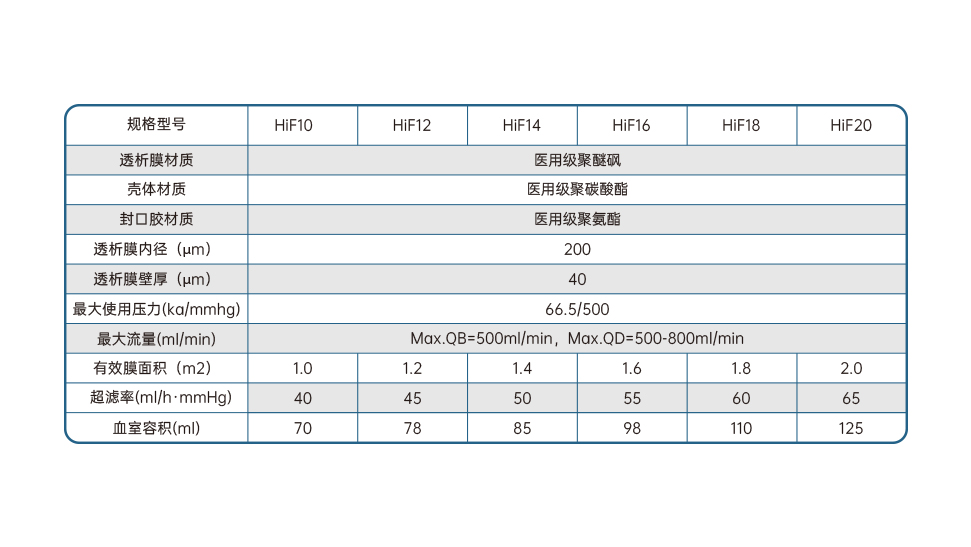 | 规格型号 | HiF10 | HiF12 | HiF14 | HiF16 | HiF18 | HiF20 |
|---|---|---|---|---|---|---|
| 透析膜材质 | 医用级聚醚砜 | | | | | |
| 壳体材质 | 医用级聚碳酸酯 | | | | | |
| 封口胶材质 | 医用级聚氨酯 | | | | | |
| 透析膜内径（μm） | 200 | | | | | |
| 透析膜壁厚（μm） | 40 | | | | | |
| 最大使用压力(ka/mmhg) | 66.5/500 | | | | | |
| 最大流量(ml/min) | Max.QB=500ml/min，Max.QD=500-800ml/min | | | | | |
| 有效膜面积（m2） | 1.0 | 1.2 | 1.4 | 1.6 | 1.8 | 2.0 |
| 超滤率(ml/h·mmHg) | 40 | 45 | 50 | 55 | 60 | 65 |
| 血室容积(ml) | 70 | 78 | 85 | 98 | 110 | 125 |